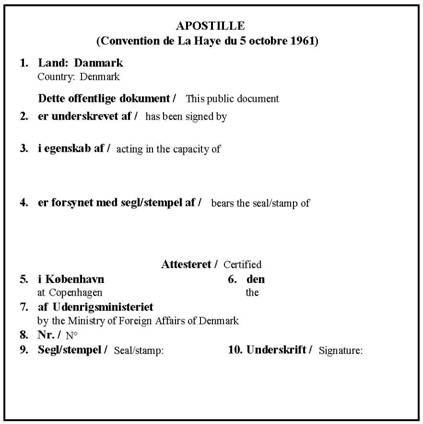 APOSTILLE
(Convention de La Haye du 5 octobre 1961)

1. Land: Danmark
Country: Denmark

Dette offentlige dokument / This public document

2. er underskrevet af / has been signed by

3. i egenskab af / acting in the capacity of

4. er forsynet med segl/stempel af / bears the seal/stamp of

Attesteret / Certified

5. i København
at Copenhagen

6. den
the

7. af Udenrigsministeriet
by the Ministry of Foreign Affairs of Denmark

8. Nr. / N°

9. Segl/stempel / Seal/stamp:

10. Underskrift / Signature: